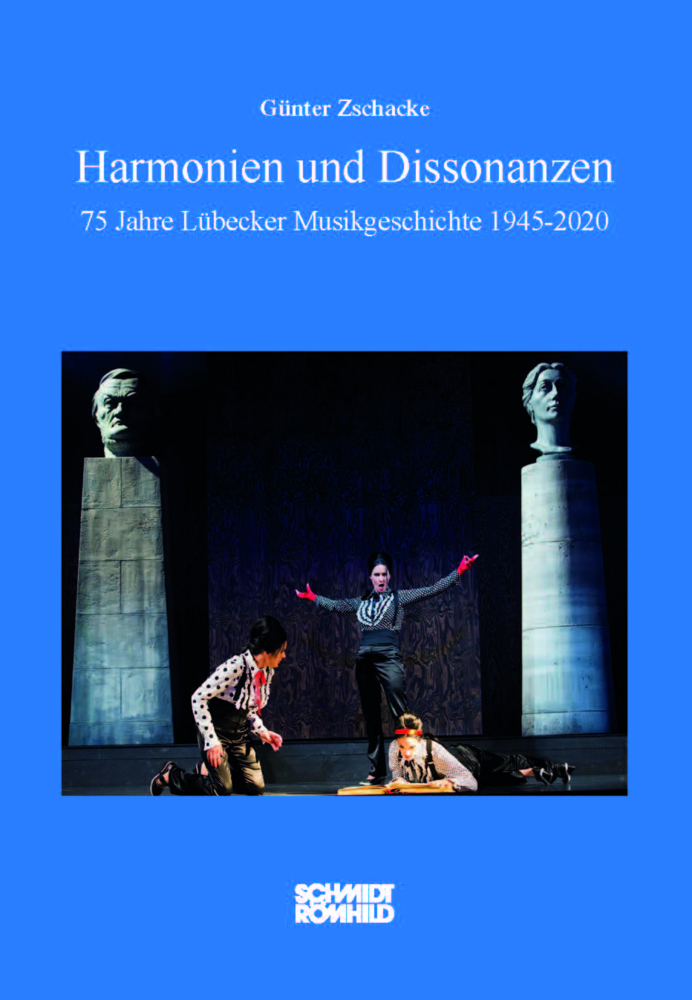 Günter Zschacke

Harmonien und Dissonanzen

75 Jahre Lübecker Musikgeschichte 1945-2020

SCHMIDT RÖMHILD